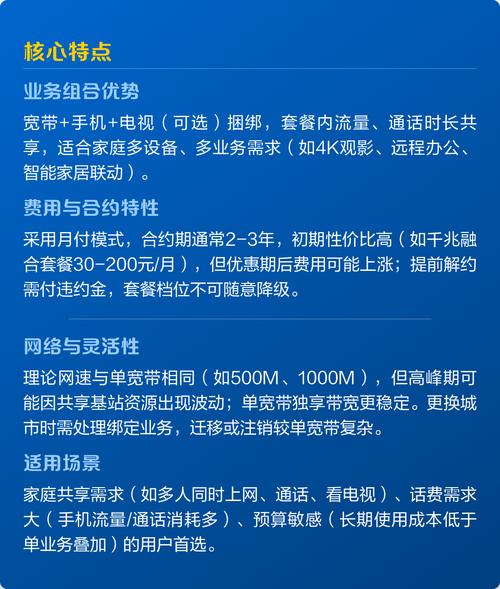 核心特点

业务组合优势

宽带+手机+电视（可选）捆绑，套餐内流量、通话时长共享，适合家庭多设备、多业务需求（如4K观影、远程办公、智能家居联动）。

费用与合约特性

采用月付模式，合约期通常2-3年，初期性价比高（如千兆融合套餐30-200元/月），但优惠期后费用可能上涨；提前解约需付违约金，套餐档位不可随意降级。

网络与灵活性

理论网速与单宽带相同（如500M、1000M），但高峰期可能因共享基站资源出现波动；单宽带独享带宽更稳定。更换城市时需处理绑定业务，迁移或注销较单宽带复杂。

适用场景

家庭共享需求（如多人同时上网、通话、看电视）、话费需求大（手机流量/通话消耗多）、预算敏感（长期使用成本低于单业务叠加）的用户首选。